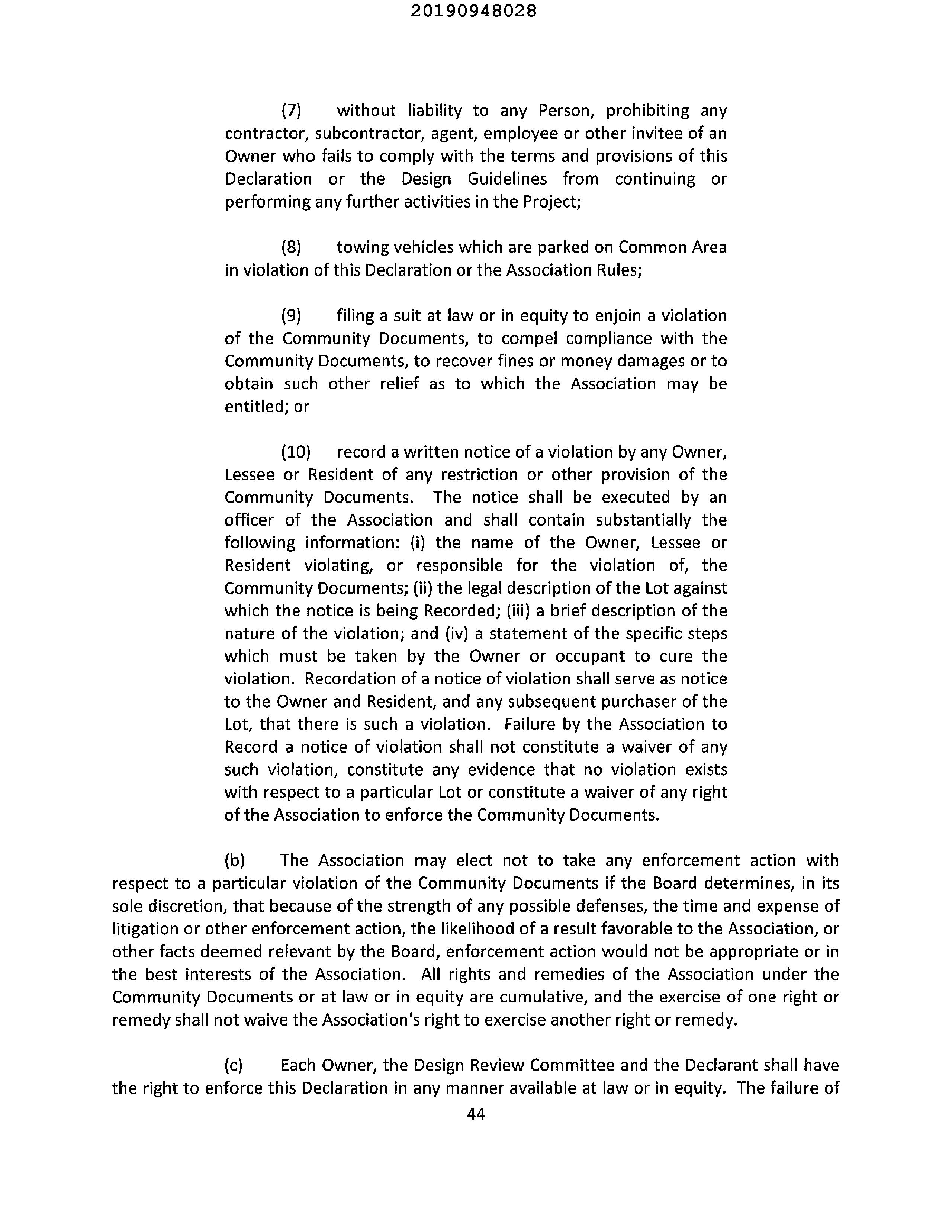 20190948028

(7) without liability to any Person, prohibiting any contractor, subcontractor, agent, employee or other invitee of an Owner who fails to comply with the terms and provisions of this Declaration or the Design Guidelines from continuing or performing any further activities in the Project;

(8) towing vehicles which are parked on Common Area in violation of this Declaration or the Association Rules;

(9) filing a suit at law or in equity to enjoin a violation of the Community Documents, to compel compliance with the Community Documents, to recover fines or money damages or to obtain such other relief as to which the Association may be entitled; or

(10) record a written notice of a violation by any Owner, Lessee or Resident of any restriction or other provision of the Community Documents. The notice shall be executed by an officer of the Association and shall contain substantially the following information: (i) the name of the Owner, Lessee or Resident violating, or responsible for the violation of, the Community Documents; (ii) the legal description of the Lot against which the notice is being Recorded; (iii) a brief description of the nature of the violation; and (iv) a statement of the specific steps which must be taken by the Owner or occupant to cure the violation. Recordation of a notice of violation shall serve as notice to the Owner and Resident, and any subsequent purchaser of the Lot, that there is such a violation. Failure by the Association to Record a notice of violation shall not constitute a waiver of any such violation, constitute any evidence that no violation exists with respect to a particular Lot or constitute a waiver of any right of the Association to enforce the Community Documents.

(b) The Association may elect not to take any enforcement action with respect to a particular violation of the Community Documents if the Board determines, in its sole discretion, that because of the strength of any possible defenses, the time and expense of litigation or other enforcement action, the likelihood of a result favorable to the Association, or other facts deemed relevant by the Board, enforcement action would not be appropriate or in the best interests of the Association. All rights and remedies of the Association under the Community Documents or at law or in equity are cumulative, and the exercise of one right or remedy shall not waive the Association's right to exercise another right or remedy.

(c) Each Owner, the Design Review Committee and the Declarant shall have the right to enforce this Declaration in any manner available at law or in equity. The failure of

44